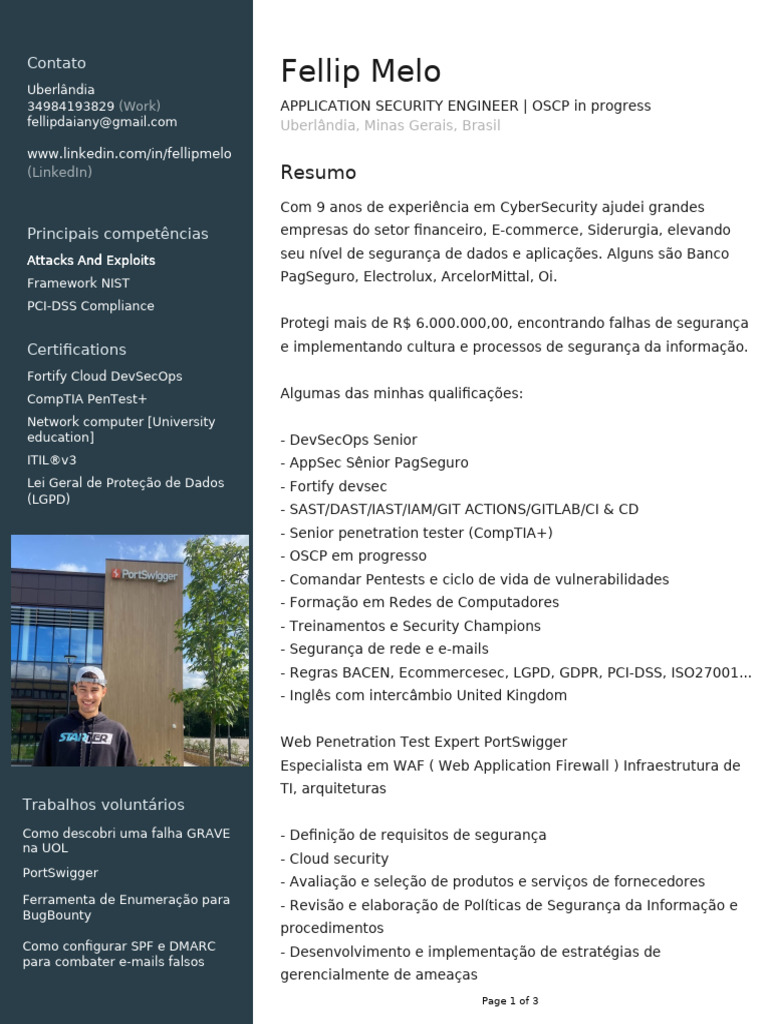 Contato
Uberlândia
34984193829 (Work)
fellipdaiany@gmail.com

www.linkedin.com/in/fellipmelo (LinkedIn)

Principais competências
Attacks And Exploits
Framework NIST
PCI-DSS Compliance

Certifications
Fortify Cloud DevSecOps
CompTIA PenTest+
Network computer [University education]
ITIL®v3
Lei Geral de Proteção de Dados (LGPD)

PortSwigger
STARTER

Trabalhos voluntários
Como descobri uma falha GRAVE na UOL
PortSwigger
Ferramenta de Enumeração para BugBounty
Como configurar SPF e DMARC para combater e-mails falsos

Fellip Melo
APPLICATION SECURITY ENGINEER | OSCP in progress
Uberlândia, Minas Gerais, Brasil

Resumo
Com 9 anos de experiência em CyberSecurity ajudei grandes empresas do setor financeiro, E-commerce, Siderurgia, elevando seu nível de segurança de dados e aplicações. Alguns são Banco PagSeguro, Electrolux, ArcelorMittal, Oi.

Protegi mais de R$ 6.000.000,00, encontrando falhas de segurança e implementando cultura e processos de segurança da informação.

Algumas das minhas qualificações:

- DevSecOps Senior
- AppSec Sênior PagSeguro
- Fortify devsec
- SAST/DAST/IAST/IAM/GIT ACTIONS/GITLAB/CI & CD
- Senior penetration tester (CompTIA+)
- OSCP em progresso
- Comandar Pentests e ciclo de vida de vulnerabilidades
- Formação em Redes de Computadores
- Treinamentos e Security Champions
- Segurança de rede e e-mails
- Regras BACEN, Ecommercesec, LGPD, GDPR, PCI-DSS, ISO27001...
- Inglês com intercâmbio United Kingdom

Web Penetration Test Expert PortSwigger
Especialista em WAF ( Web Application Firewall ) Infraestrutura de TI, arquiteturas

- Definição de requisitos de segurança
- Cloud security
- Avaliação e seleção de produtos e serviços de fornecedores
- Revisão e elaboração de Políticas de Segurança da Informação e procedimentos
- Desenvolvimento e implementação de estratégias de gerencialmente de ameaças

Page 1 of 3